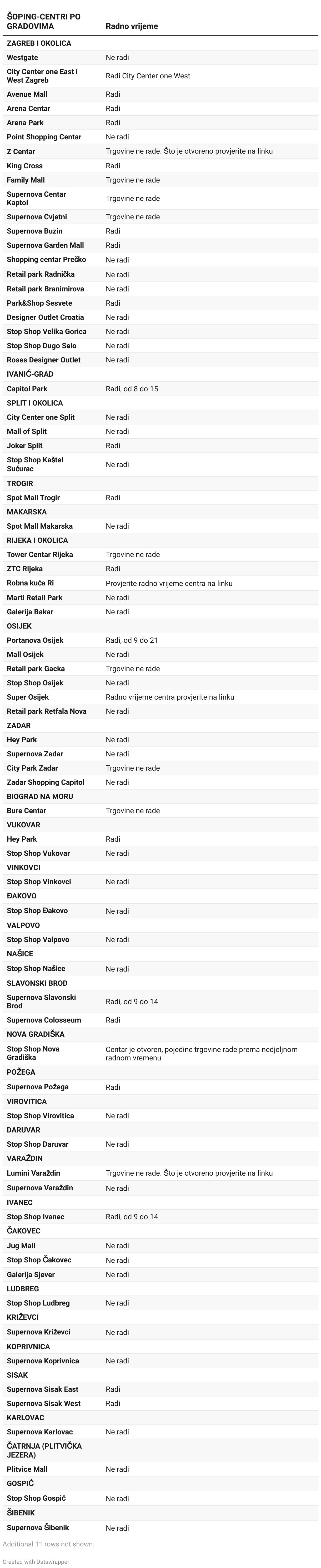 | ŠOPING-CENTRI PO GRADOVIMA | Radno vrijeme |
|---|---|
| ZAGREB I OKOLICA | |
| Westgate | Ne radi |
| City Center one East i West Zagreb | Radi City Center one West |
| Avenue Mall | Radi |
| Arena Centar | Radi |
| Arena Park | Radi |
| Point Shopping Centar | Ne radi |
| Z Centar | Trgovine ne rade. Što je otvoreno provjerite na linku |
| King Cross | Radi |
| Family Mall | Trgovine ne rade |
| Supernova Centar Kaptol | Trgovine ne rade |
| Supernova Cvjetni | Trgovine ne rade |
| Supernova Buzin | Radi |
| Supernova Garden Mall | Radi |
| Shopping centar Prečko | Ne radi |
| Retail park Radnička | Ne radi |
| Retail park Branimirova | Ne radi |
| Park&Shop Sesvete | Radi |
| Designer Outlet Croatia | Ne radi |
| Stop Shop Velika Gorica | Ne radi |
| Stop Shop Dugo Selo | Ne radi |
| Roses Designer Outlet | Ne radi |
| IVANIĆ-GRAD | |
| Capitol Park | Radi, od 8 do 15 |
| SPLIT I OKOLICA | |
| City Center one Split | Ne radi |
| Mall of Split | Ne radi |
| Joker Split | Radi |
| Stop Shop Kaštel Sućurac | Ne radi |
| TROGIR | |
| Spot Mall Trogir | Radi |
| MAKARSKA | |
| Spot Mall Makarska | Ne radi |
| RIJEKA I OKOLICA | |
| Tower Centar Rijeka | Trgovine ne rade |
| ZTC Rijeka | Radi |
| Robna kuća Ri | Provjerite radno vrijeme centra na linku |
| Marti Retail Park | Ne radi |
| Galerija Bakar | Ne radi |
| OSIJEK | |
| Portanova Osijek | Radi, od 9 do 21 |
| Mall Osijek | Ne radi |
| Retail park Gacka | Trgovine ne rade |
| Stop Shop Osijek | Ne radi |
| Super Osijek | Radno vrijeme centra provjerite na linku |
| Retail park Retfala Nova | Ne radi |
| ZADAR | |
| Hey Park | Ne radi |
| Supernova Zadar | Ne radi |
| City Park Zadar | Trgovine ne rade |
| Zadar Shopping Capitol | Ne radi |
| BIOGRAD NA MORU | |
| Bure Centar | Trgovine ne rade |
| VUKOVAR | |
| Hey Park | Radi |
| Stop Shop Vukovar | Ne radi |
| VINKOVCI | |
| Stop Shop Vinkovci | Ne radi |
| ĐAKOVO | |
| Stop Shop Đakovo | Ne radi |
| VALPOVO | |
| Stop Shop Valpovo | Ne radi |
| NAŠICE | |
| Stop Shop Našice | Ne radi |
| SLAVONSKI BROD | |
| Supernova Slavonski Brod | Radi, od 9 do 14 |
| Supernova Colosseum | Radi |
| NOVA GRADIŠKA | |
| Stop Shop Nova Gradiška | Centar je otvoren, pojedine trgovine rade prema nedjeljnom radnom vremenu |
| POŽEGA | |
| Supernova Požega | Radi |
| VIROVITICA | |
| Stop Shop Virovitica | Ne radi |
| DARUVAR | |
| Stop Shop Daruvar | Ne radi |
| VARAŽDIN | |
| Lumini Varaždin | Trgovine ne rade. Što je otvoreno provjerite na linku |
| Supernova Varaždin | Ne radi |
| IVANEC | |
| Stop Shop Ivanec | Radi, od 9 do 14 |
| ČAKOVEC | |
| Jug Mall | Ne radi |
| Stop Shop Čakovec | Ne radi |
| Galerija Sjever | Ne radi |
| LUDBREG | |
| Stop Shop Ludbreg | Ne radi |
| KRIŽEVCI | |
| Supernova Križevci | Ne radi |
| KOPRIVNICA | |
| Supernova Koprivnica | Ne radi |
| SISAK | |
| Supernova Sisak East | Radi |
| Supernova Sisak West | Radi |
| KARLOVAC | |
| Supernova Karlovac | Ne radi |
| ČATRNJA (PLITVIČKA JEZERA) | |
| Plitvice Mall | Ne radi |
| GOSPIĆ | |
| Stop Shop Gospić | Ne radi |
| ŠIBENIK | |
| Supernova Šibenik | Ne radi |

Additional 11 rows not shown.

Created with Datawrapper